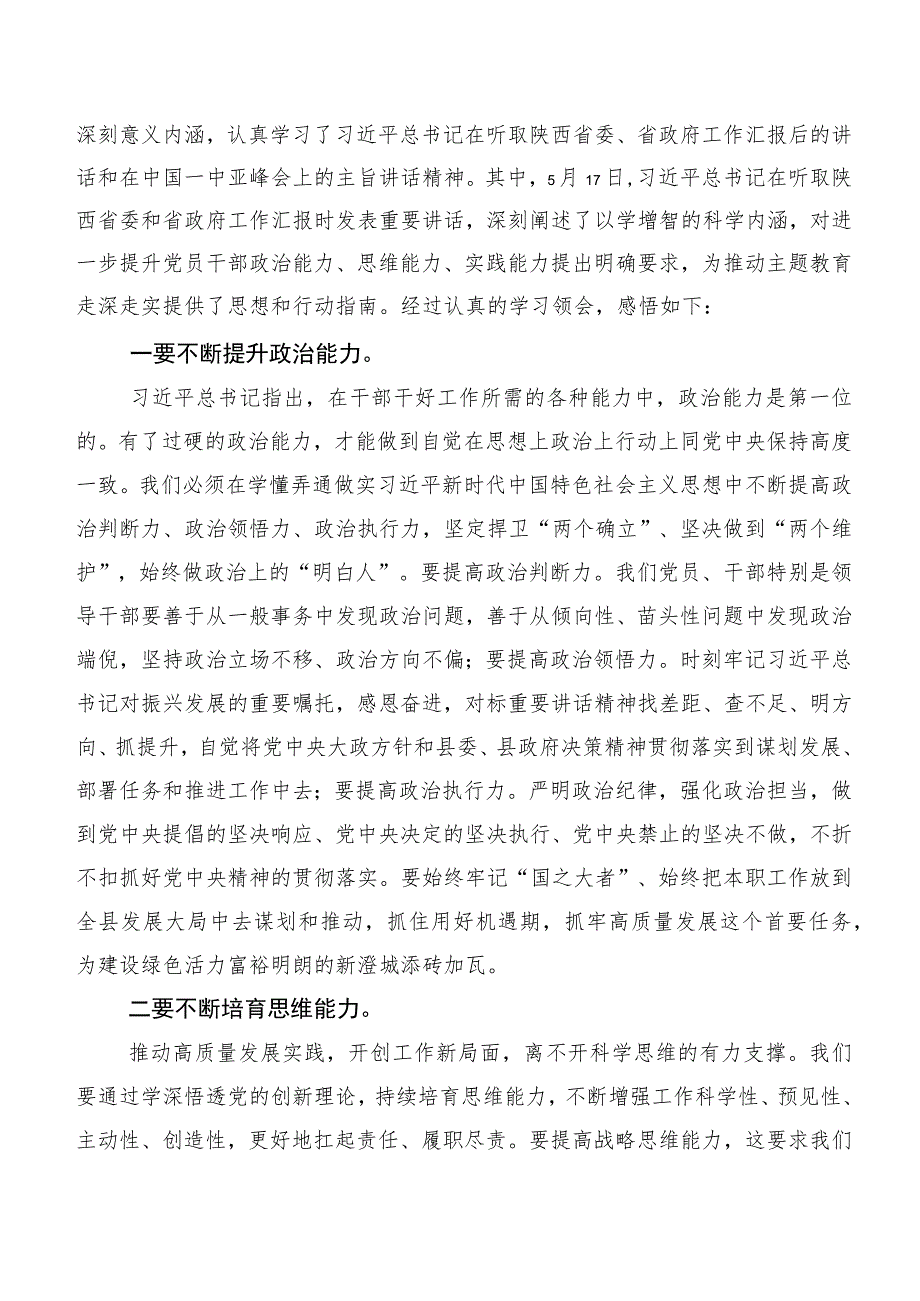 深刻意义内涵，认真学习了习近平总书记在听取陕西省委、省政府工作汇报后的讲话和在中国一中亚峰会上的主旨讲话精神。其中，5月17日，习近平总书记在听取陕西省委和省政府工作汇报时发表重要讲话，深刻阐述了以学增智的科学内涵，对进一步提升党员干部政治能力、思维能力、实践能力提出明确要求，为推动主题教育走深走实提供了思想和行动指南。经过认真的学习领会，感悟如下：

一要不断提升政治能力。

习近平总书记指出，在干部干好工作所需的各种能力中，政治能力是第一位的。有了过硬的政治能力，才能做到自觉在思想上政治上行动上同党中央保持高度一致。我们必须在学懂弄通做实习近平新时代中国特色社会主义思想中不断提高政治判断力、政治领悟力、政治执行力，坚定捍卫“两个确立”、坚决做到“两个维护”，始终做政治上的“明白人”。要提高政治判断力。我们党员、干部特别是领导干部要善于从一般事务中发现政治问题，善于从倾向性、苗头性问题中发现政治端倪，坚持政治立场不移、政治方向不偏；要提高政治领悟力。时刻牢记习近平总书记对振兴发展的重要嘱托，感恩奋进，对标重要讲话精神找差距、查不足、明方向、抓提升，自觉将党中央大政方针和县委、县政府决策精神贯彻落实到谋划发展、部署任务和推进工作中去；要提高政治执行力。严明政治纪律，强化政治担当，做到党中央提倡的坚决响应、党中央决定的坚决执行、党中央禁止的坚决不做，不折不扣抓好党中央精神的贯彻落实。要始终牢记“国之大者”、始终把本职工作放到全县发展大局中去谋划和推动，抓住用好机遇期，抓牢高质量发展这个首要任务，为建设绿色活力富裕明朗的新澄城添砖加瓦。

二要不断培育思维能力。

推动高质量发展实践，开创工作新局面，离不开科学思维的有力支撑。我们要通过学深悟透党的创新理论，持续培育思维能力，不断增强工作科学性、预见性、主动性、创造性，更好地扛起责任、履职尽责。要提高战略思维能力，这要求我们